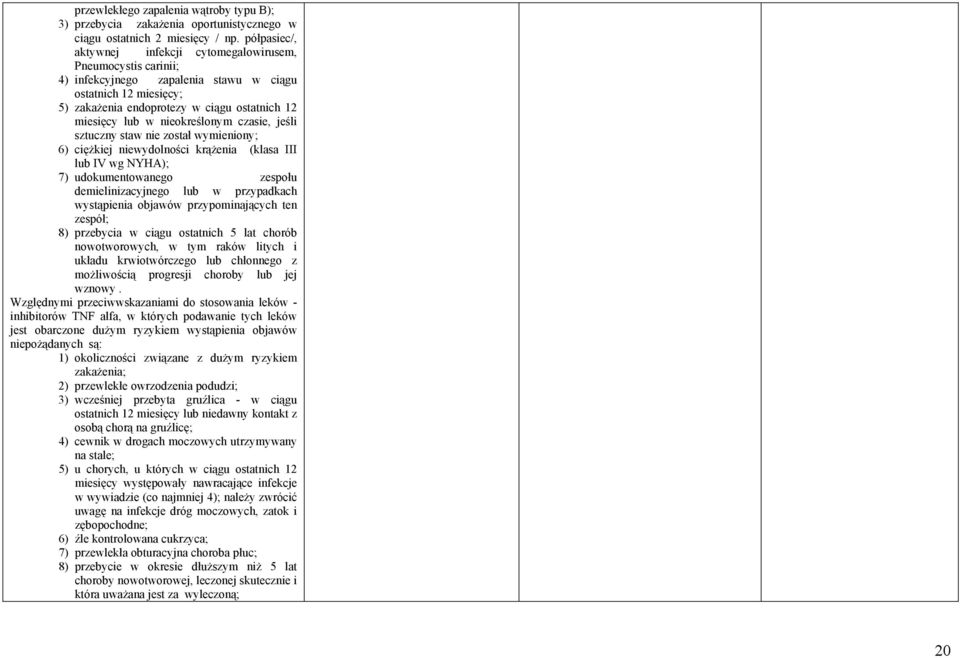 przewlekłego zapalenia wątroby typu B);
3) przebycia zakażenia oportunistycznego w ciągu ostatnich 2 miesięcy / np. półpasiec/, aktywnej infekcji cytomegalowirusem, Pneumocystis carinii;
4) infekcyjnego zapalenia stawu w ciągu ostatnich 12 miesięcy;
5) zakażenia endoprotezy w ciągu ostatnich 12 miesięcy lub w nieokreślonym czasie, jeśli sztuczny staw nie został wymieniony;
6) ciężkiej niewydolności krążenia (klasa III lub IV wg NYHA);
7) udokumentowanego zespołu demielinizacyjnego lub w przypadkach wystąpienia objawów przypominających ten zespół;
8) przebycia w ciągu ostatnich 5 lat chorób nowotworowych, w tym raków litych i układu krwiotwórczego lub chłonnego z możliwością progresji choroby lub jej wznowy .

Względnymi przeciwwskazaniami do stosowania leków - inhibitorów TNF alfa, w których podawanie tych leków jest obarczone dużym ryzykiem wystąpienia objawów niepożądanych są:
1) okoliczności związane z dużym ryzykiem zakażenia;
2) przewlekłe owrzodzenia podudzi;
3) wcześniej przebyta gruźlica - w ciągu ostatnich 12 miesięcy lub niedawny kontakt z osobą chorą na gruźlicę;
4) cewnik w drogach moczowych utrzymywany na stałe;
5) u chorych, u których w ciągu ostatnich 12 miesięcy występowały nawracające infekcje w wywiadzie (co najmniej 4); należy zwrócić uwagę na infekcje dróg moczowych, zatok i zębopochodne;
6) źle kontrolowana cukrzyca;
7) przewlekła obturacyjna choroba płuc;
8) przebycie w okresie dłuższym niż 5 lat choroby nowotworowej, leczonej skutecznie i która uważana jest za wyleczoną;

20